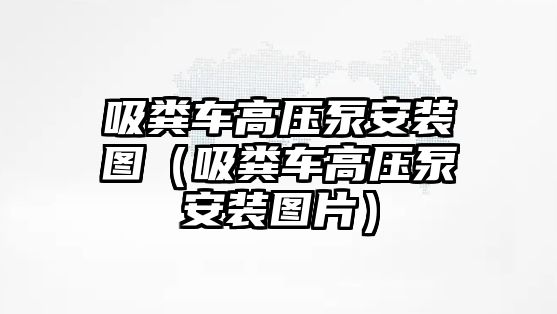 吸粪车高压泵安装图（吸粪车高压泵安装图片）